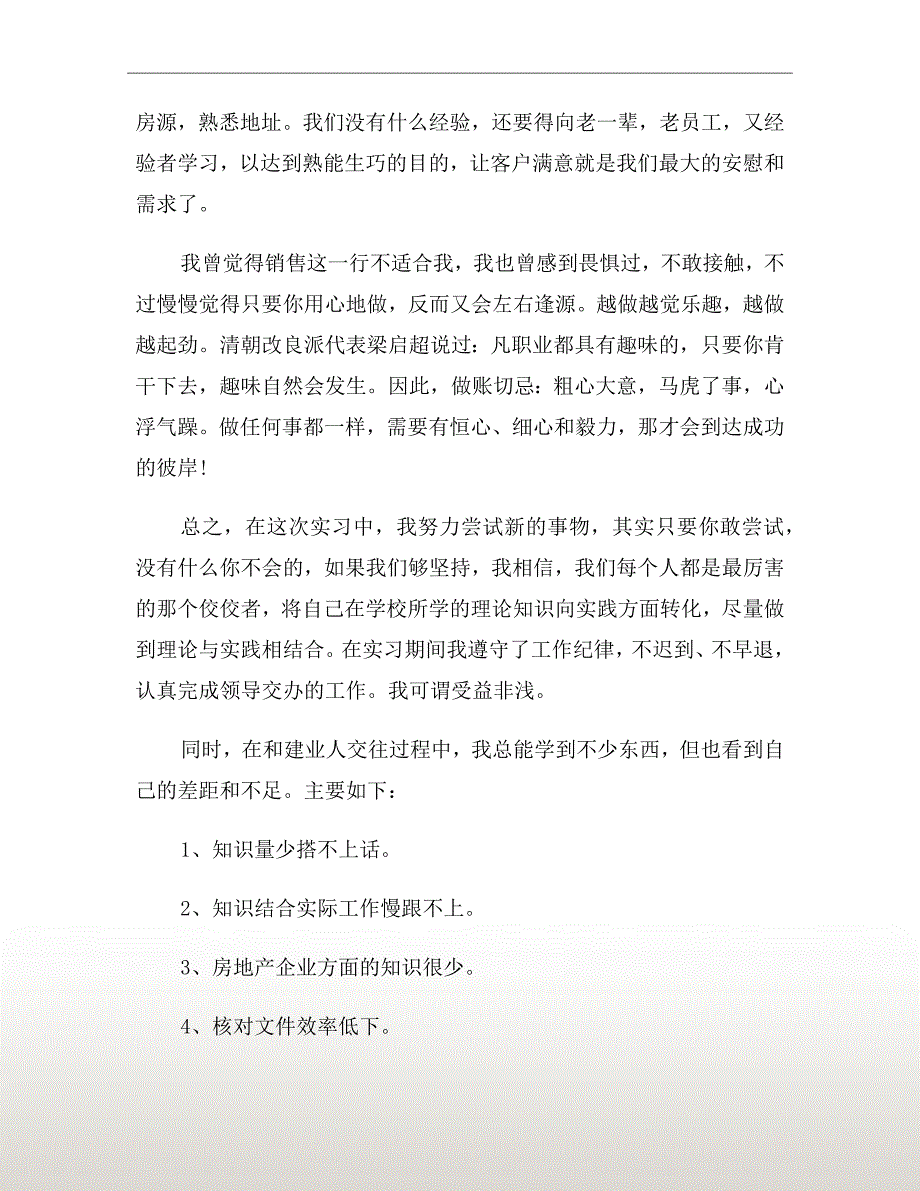 房源，熟悉地址。我们没有什么经验，还要得向老一辈，老员工，又经验者学习，以达到熟能生巧的目的，让客户满意就是我们最大的安慰和需求了。

我曾觉得销售这一行不适合我，我也曾感到畏惧过，不敢接触，不过慢慢觉得只要你用心地做，反而又会左右逢源。越做越觉乐趣，越做越起劲。清朝改良派代表梁启超说过：凡职业都具有趣味的，只要你肯干下去，趣味自然会发生。因此，做账切忌：粗心大意，马虎了事，心浮气躁。做任何事都一样，需要有恒心、细心和毅力，那才会到达成功的彼岸！

总之，在这次实习中，我努力尝试新的事物，其实只要你敢尝试，没有什么你不会的，如果我们够坚持，我相信，我们每个人都是最厉害的那个佼佼者，将自己在学校所学的理论知识向实践方面转化，尽量做到理论与实践相结合。在实习期间我遵守了工作纪律，不迟到、不早退，认真完成领导交办的工作。我可谓受益非浅。

同时，在和建业人交往过程中，我总能学到不少东西，但也看到自己的差距和不足。主要如下：

1、知识量少搭不上话。

2、知识结合实际工作慢跟不上。

3、房地产企业方面的知识很少。

4、核对文件效率低下。